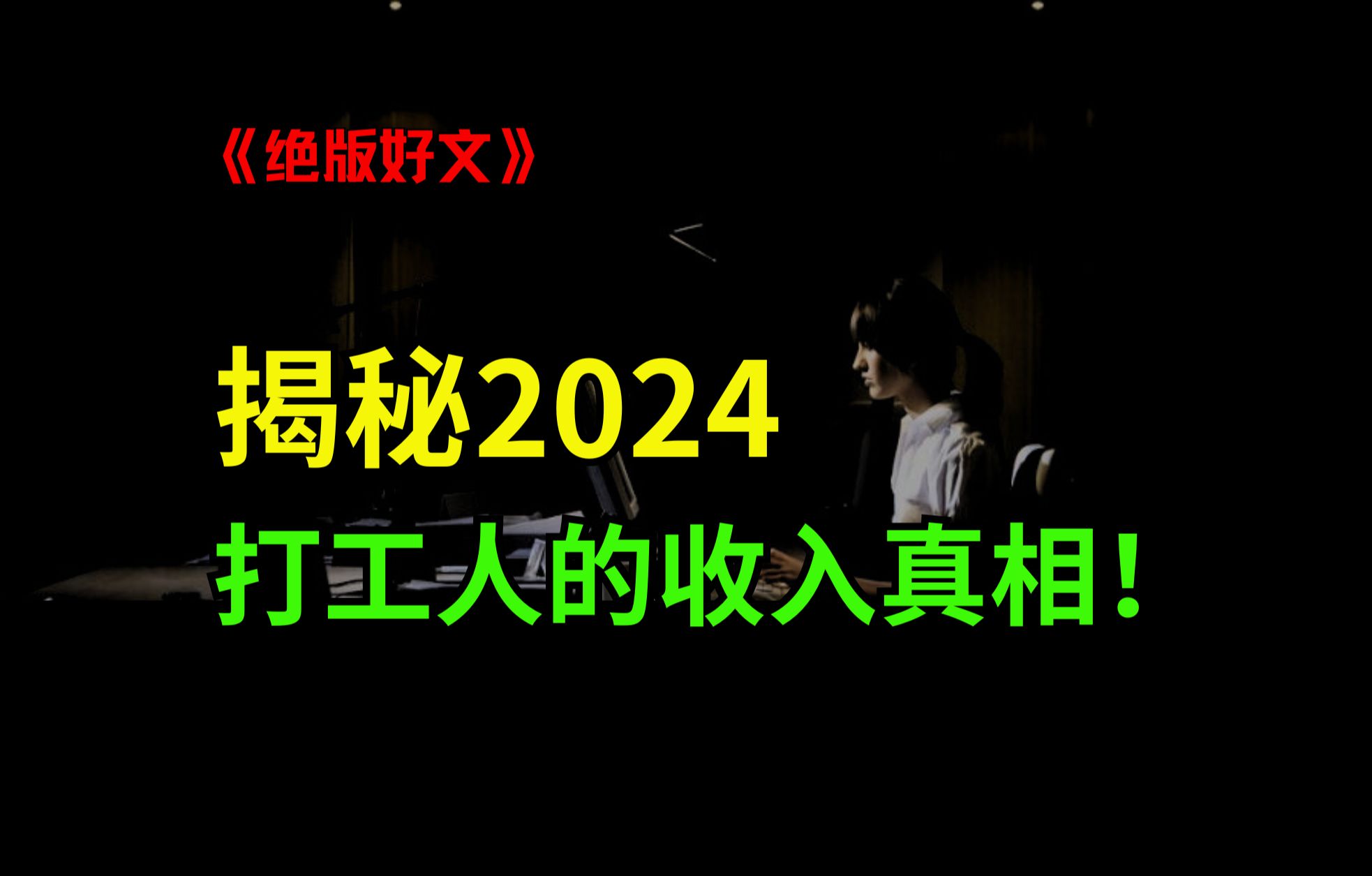 《绝版好文》

揭秘2024

打工人的收入真相！